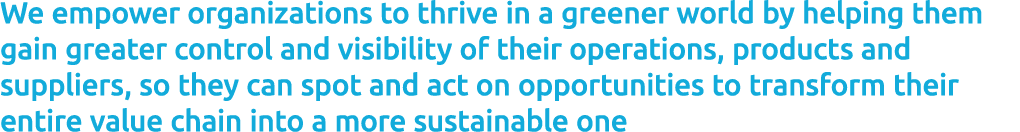 We empower organizations to thrive in a greener world by helping them gain greater control and visibility of their operations, products and suppliers, so they can spot and act on opportunities to transform their entire value chain into a more sustainable one